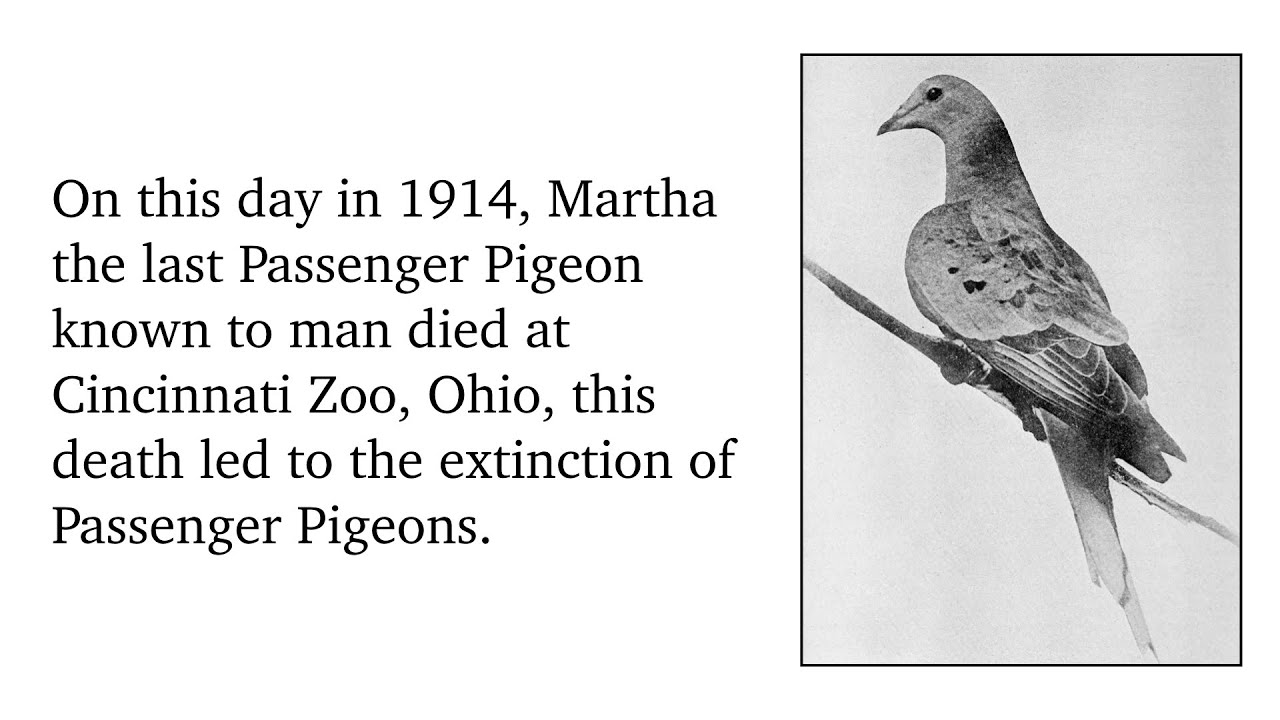 On this day in 1914, Martha the last Passenger Pigeon known to man died at Cincinnati Zoo, Ohio, this death led to the extinction of Passenger Pigeons.